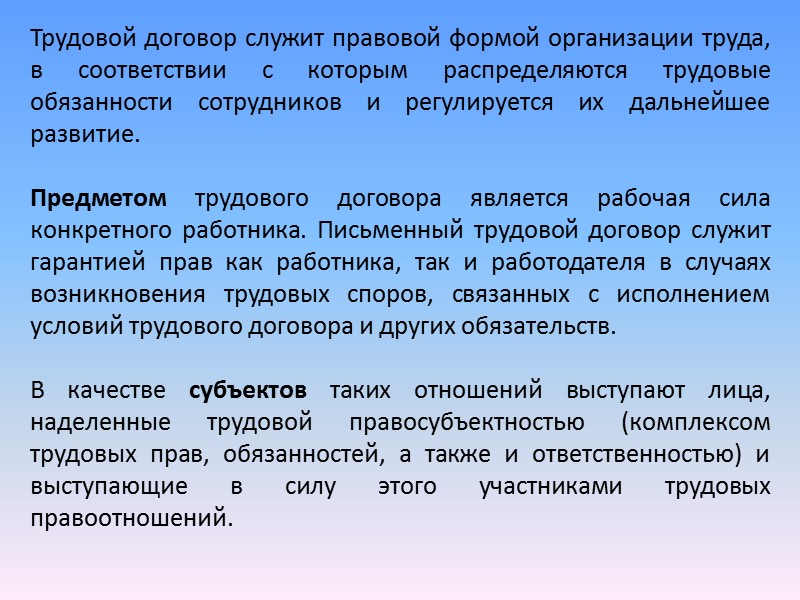 Трудовой договор служит правовой формой организации труда, в соответствии с которым распределяются трудовые обязанности сотрудников и регулируется их дальнейшее развитие.

Предметом трудового договора является рабочая сила конкретного работника. Письменный трудовой договор служит гарантией прав как работника, так и работодателя в случаях возникновения трудовых споров, связанных с исполнением условий трудового договора и других обязательств.

В качестве субъектов таких отношений выступают лица, наделенные трудовой правосубъектностью (комплексом трудовых прав, обязанностей, а также и ответственностью) и выступающие в силу этого участниками трудовых правоотношений.